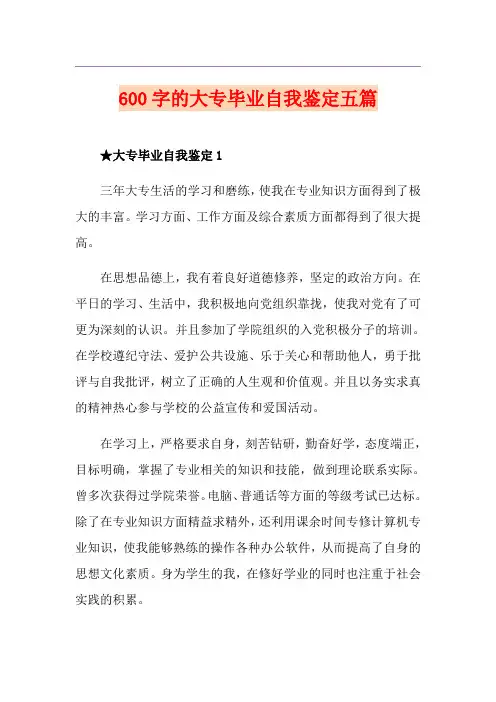 600 字的大专毕业自我鉴定五篇

★大专毕业自我鉴定 1

三年大专生活的学习和磨练，使我在专业知识方面得到了极大的丰富。学习方面、工作方面及综合素质方面都得到了很大提高。

在思想品德上，我有着良好道德修养，坚定的政治方向。在平日的学习、生活中，我积极地向党组织靠拢，使我对党有了可更为深刻的认识。并且参加了学院组织的入党积极分子的培训。在学校遵纪守法、爱护公共设施、乐于关心和帮助他人，勇于批评与自我批评，树立了正确的人生观和价值观。并且以务实求真的精神热心参与学校的公益宣传和爱国活动。

在学习上，严格要求自身，刻苦钻研，勤奋好学，态度端正，目标明确，掌握了专业相关的知识和技能，做到理论联系实际。曾多次获得过学院荣誉。电脑、普通话等方面的等级考试已达标。除了在专业知识方面精益求精外，还利用课余时间专修计算机专业知识，使我能够熟练的操作各种办公软件，从而提高了自身的思想文化素质。身为学生的我，在修好学业的同时也注重于社会实践的积累。